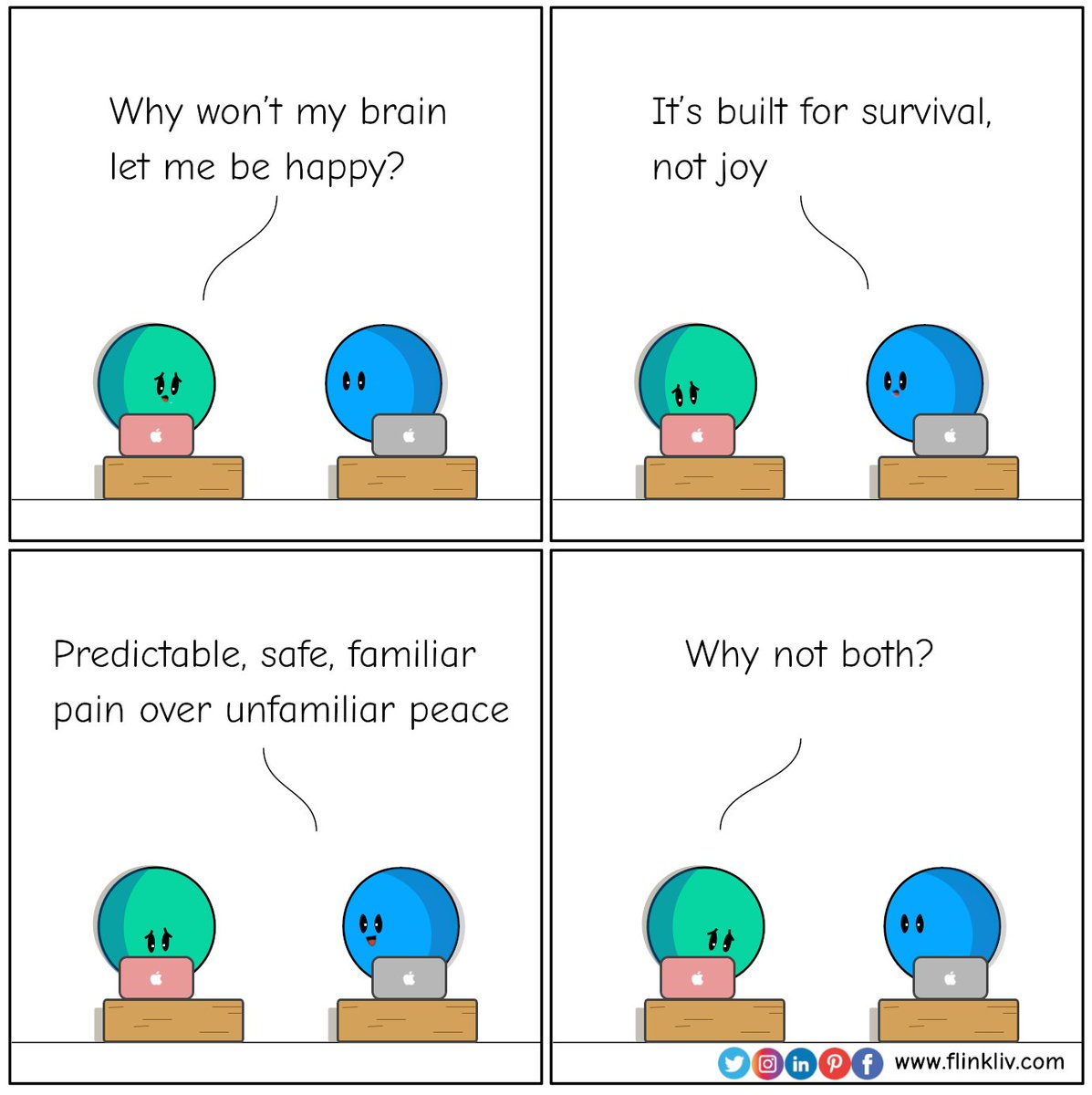 Why won't my brain let me be happy?

It's built for survival, not joy

Predictable, safe, familiar pain over unfamiliar peace

Why not both?

www.flinkliv.com